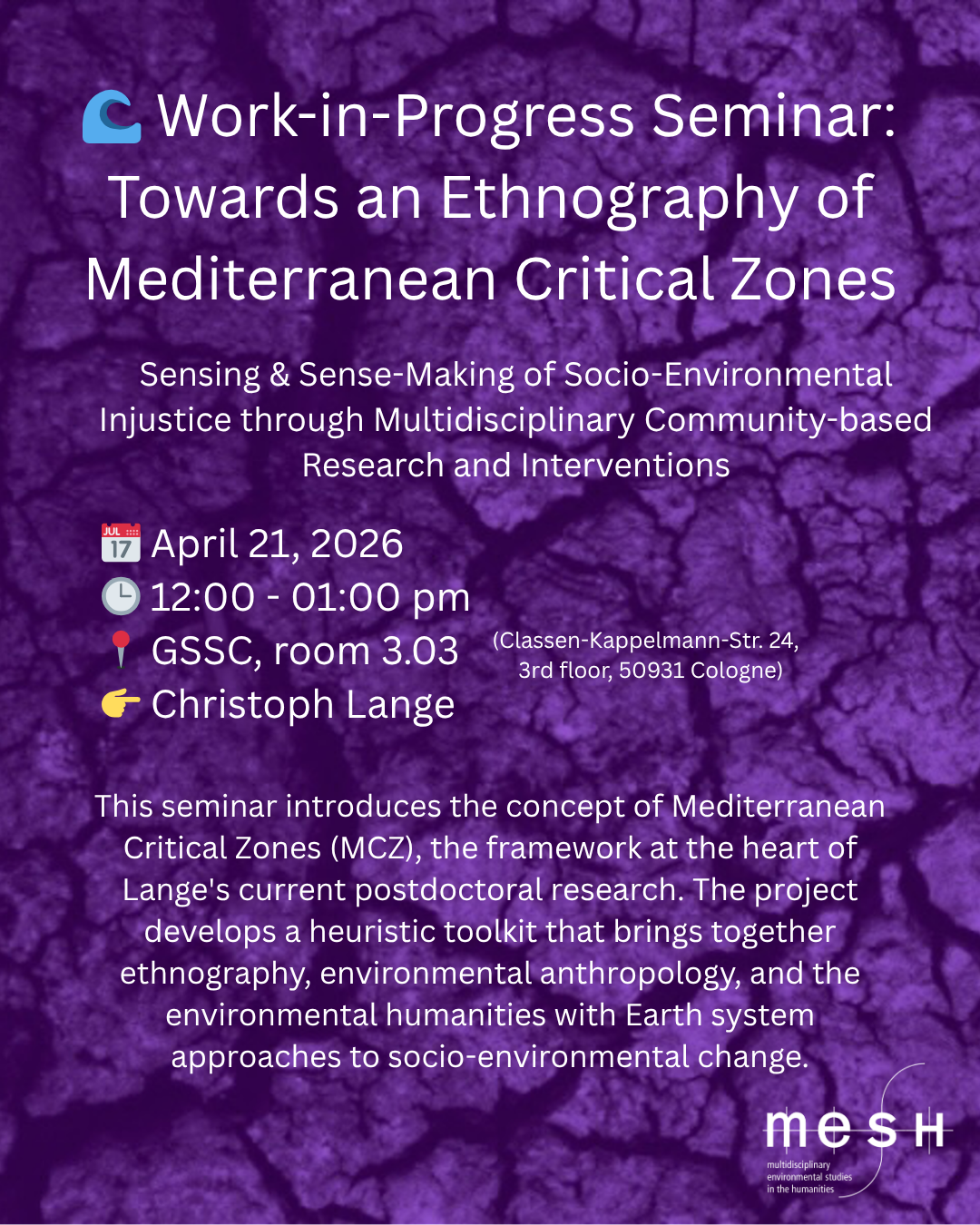 Work-in-Progress Seminar: Towards an Ethnography of Mediterranean Critical Zones

Sensing & Sense-Making of Socio-Environmental Injustice through Multidisciplinary Community-based Research and Interventions

JUL 17 April 21, 2026
12:00 - 01:00 pm
GSSC, room 3.03 (Classen-Kappelmann-Str. 24, 3rd floor, 50931 Cologne)
Christoph Lange

This seminar introduces the concept of Mediterranean Critical Zones (MCZ), the framework at the heart of Lange's current postdoctoral research. The project develops a heuristic toolkit that brings together ethnography, environmental anthropology, and the environmental humanities with Earth system approaches to socio-environmental change.

mesH
multidisciplinary environmental studies in the humanities